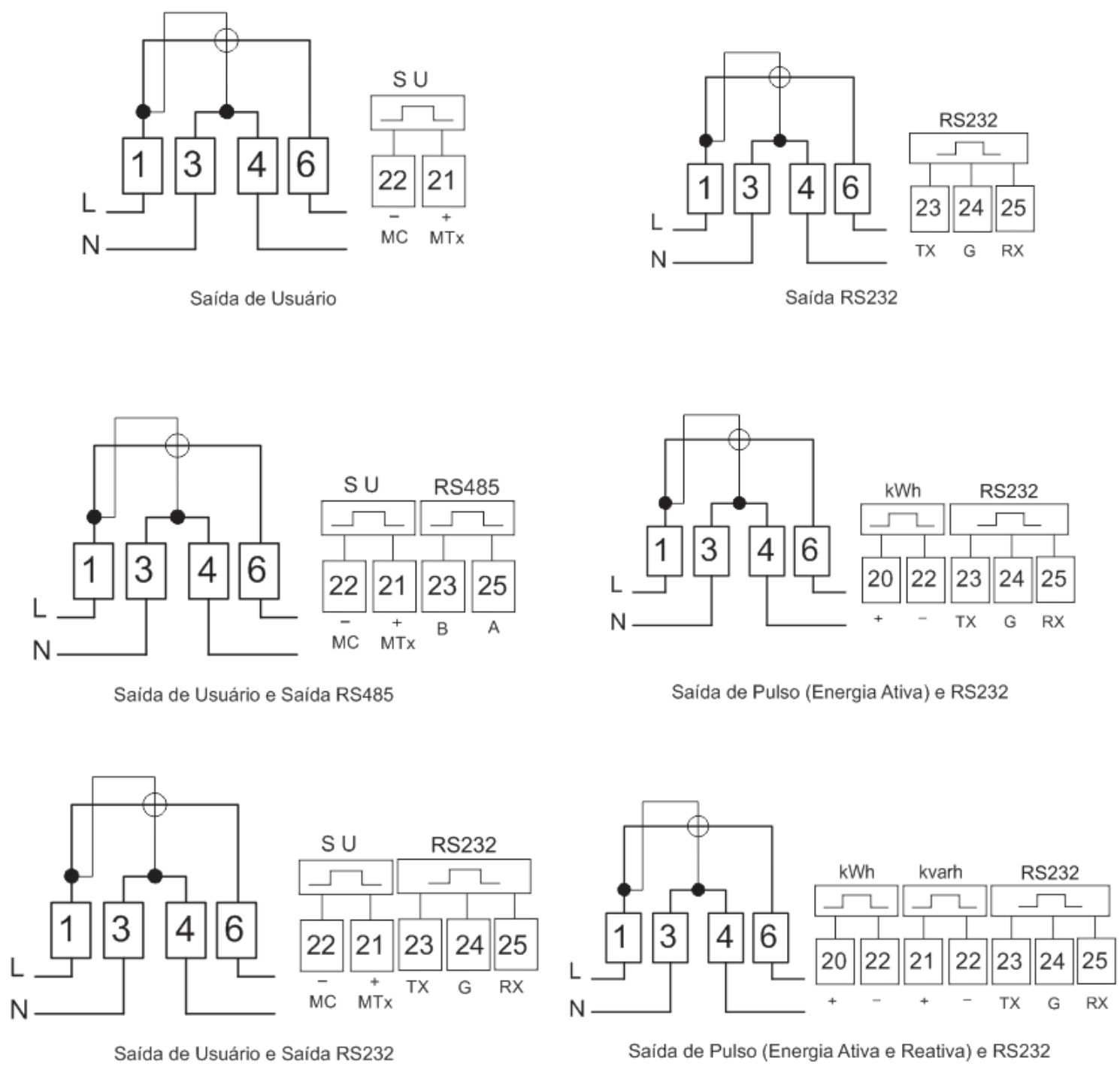 1 3 4 6
L
N
S U
22 21
− +
MC MTx

Saída de Usuário

1 3 4 6
L
N
RS232
23 24 25
TX G RX

Saída RS232

1 3 4 6
L
N
S U RS485
22 21 23 25
− + B A
MC MTx

Saída de Usuário e Saída RS485

1 3 4 6
L
N
kWh RS232
20 22 23 24 25
+ − TX G RX

Saída de Pulso (Energia Ativa) e RS232

1 3 4 6
L
N
S U RS232
22 21 23 24 25
− + TX G RX
MC MTx

Saída de Usuário e Saída RS232

1 3 4 6
L
N
kWh kvarh RS232
20 22 21 22 23 24 25
+ − + − TX G RX

Saída de Pulso (Energia Ativa e Reativa) e RS232